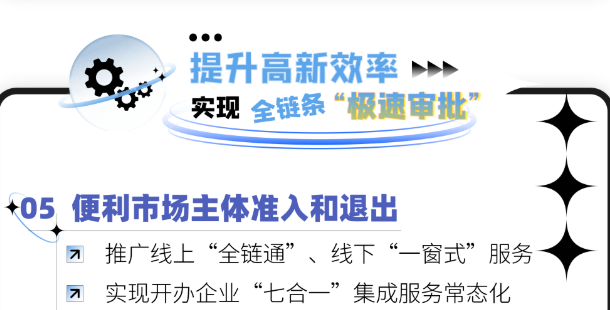 提升高新效率

实现 全链条“极速审批”

05 便利市场主体准入和退出

推广线上“全链通”、线下“一窗式”服务

实现开办企业“七合一”集成服务常态化